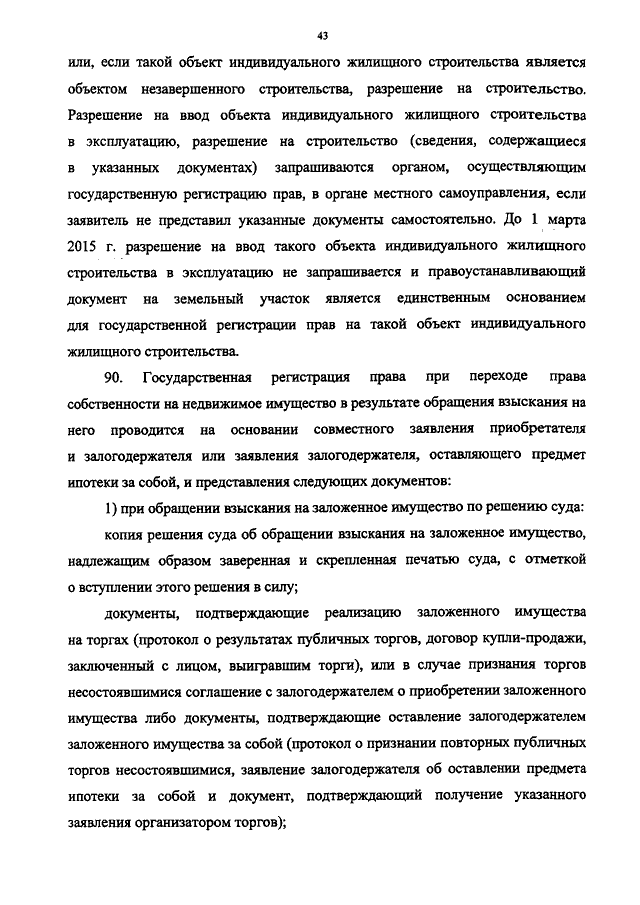 43

или, если такой объект индивидуального жилищного строительства является объектом незавершенного строительства, разрешение на строительство. Разрешение на ввод объекта индивидуального жилищного строительства в эксплуатацию, разрешение на строительство (сведения, содержащиеся в указанных документах) запрашиваются органом, осуществляющим государственную регистрацию прав, в органе местного самоуправления, если заявитель не представил указанные документы самостоятельно. До 1 марта 2015 г. разрешение на ввод такого объекта индивидуального жилищного строительства в эксплуатацию не запрашивается и правоустанавливающий документ на земельный участок является единственным основанием для государственной регистрации прав на такой объект индивидуального жилищного строительства.

90. Государственная регистрация права при переходе права собственности на недвижимое имущество в результате обращения взыскания на него проводится на основании совместного заявления приобретателя и залогодержателя или заявления залогодержателя, оставляющего предмет ипотеки за собой, и представления следующих документов:

1) при обращении взыскания на заложенное имущество по решению суда:

копия решения суда об обращении взыскания на заложенное имущество, надлежащим образом заверенная и скрепленная печатью суда, с отметкой о вступлении этого решения в силу;

документы, подтверждающие реализацию заложенного имущества на торгах (протокол о результатах публичных торгов, договор купли-продажи, заключенный с лицом, выигравшим торги), или в случае признания торгов несостоявшимися соглашение с залогодержателем о приобретении заложенного имущества либо документы, подтверждающие оставление залогодержателем заложенного имущества за собой (протокол о признании повторных публичных торгов несостоявшимися, заявление залогодержателя об оставлении предмета ипотеки за собой и документ, подтверждающий получение указанного заявления организатором торгов);